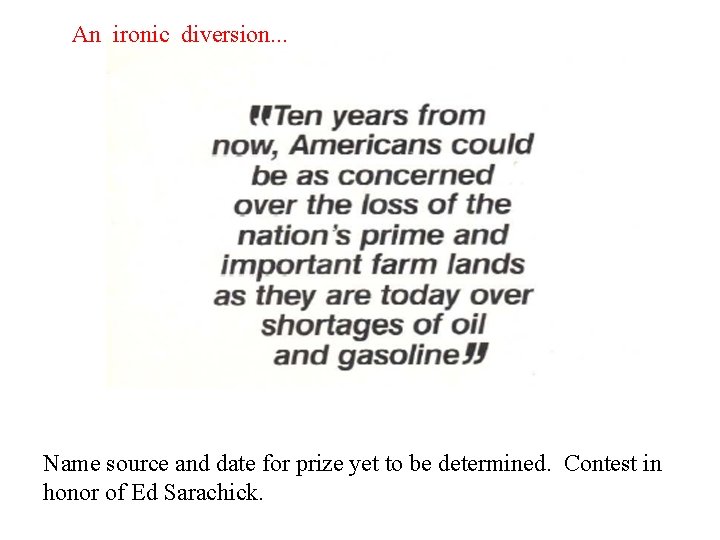 An ironic diversion...

"Ten years from now, Americans could be as concerned over the loss of the nation's prime and important farm lands as they are today over shortages of oil and gasoline"

Name source and date for prize yet to be determined. Contest in honor of Ed Sarachick.